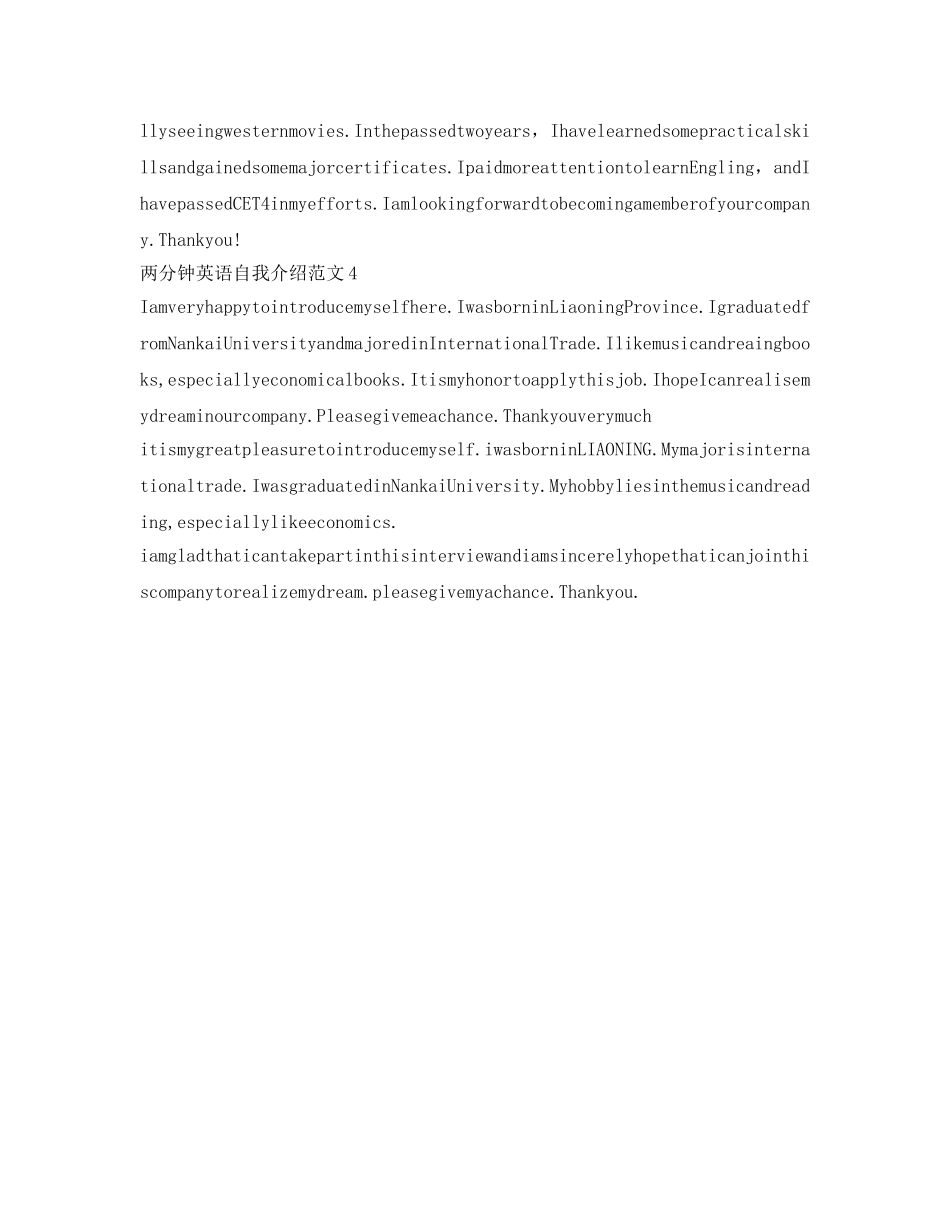 llyseeingwesternmovies.Inthepassedtwoyears，Ihavelearnedsomepracticalskillsandgainedsomemajorcertificates.IpaidmoreattentiontolearnEngling，andIhavepassedCET4inmyefforts.Iamlookingforwardtobecomingamemberofyourcompany.Thankyou!

两分钟英语自我介绍范文4

Iamveryhappytointroducemyselfhere.IwasborninLiaoningProvince.IgraduatedfromNankaiUniversityandmajoredinInternationalTrade.Ilikemusicandreaingbooks,especiallyeconomicalbooks.Itismyhonortoapplythisjob.IhopeIcanrealisemydreaminourcompany.Pleasegivemeachance.Thankyouverymuch

itismygreatpleasuretointroducemyself.iwasborninLIAONING.Mymajorisinternationaltrade.IwasgraduatedinNankaiUniversity.Myhobbyliesinthemusicandreading,especiallylikeeconomics.

iamgladthaticantakepartinthisinterviewandiamsincerelyhopethaticanjointhiscompanytorealizemydream.pleasegivemyachance.Thankyou.